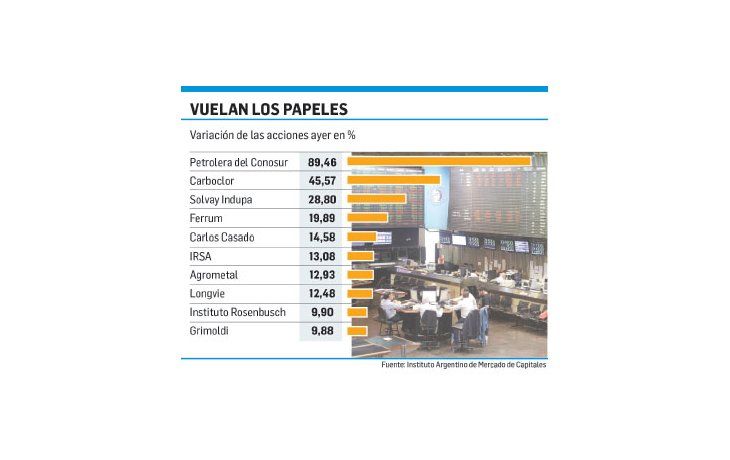 VUELAN LOS PAPELES

Variación de las acciones ayer en %

| | |
|---|---|
| Petrolera del Conosur | 89,46 |
| Carboclor | 45,57 |
| Solvay Indupa | 28,80 |
| Ferrum | 19,89 |
| Carlos Casado | 14,58 |
| IRSA | 13,08 |
| Agrometal | 12,93 |
| Longvie | 12,48 |
| Instituto Rosenbusch | 9,90 |
| Grimoldi | 9,88 |

Fuente: Instituto Argentino de Mercado de Capitales